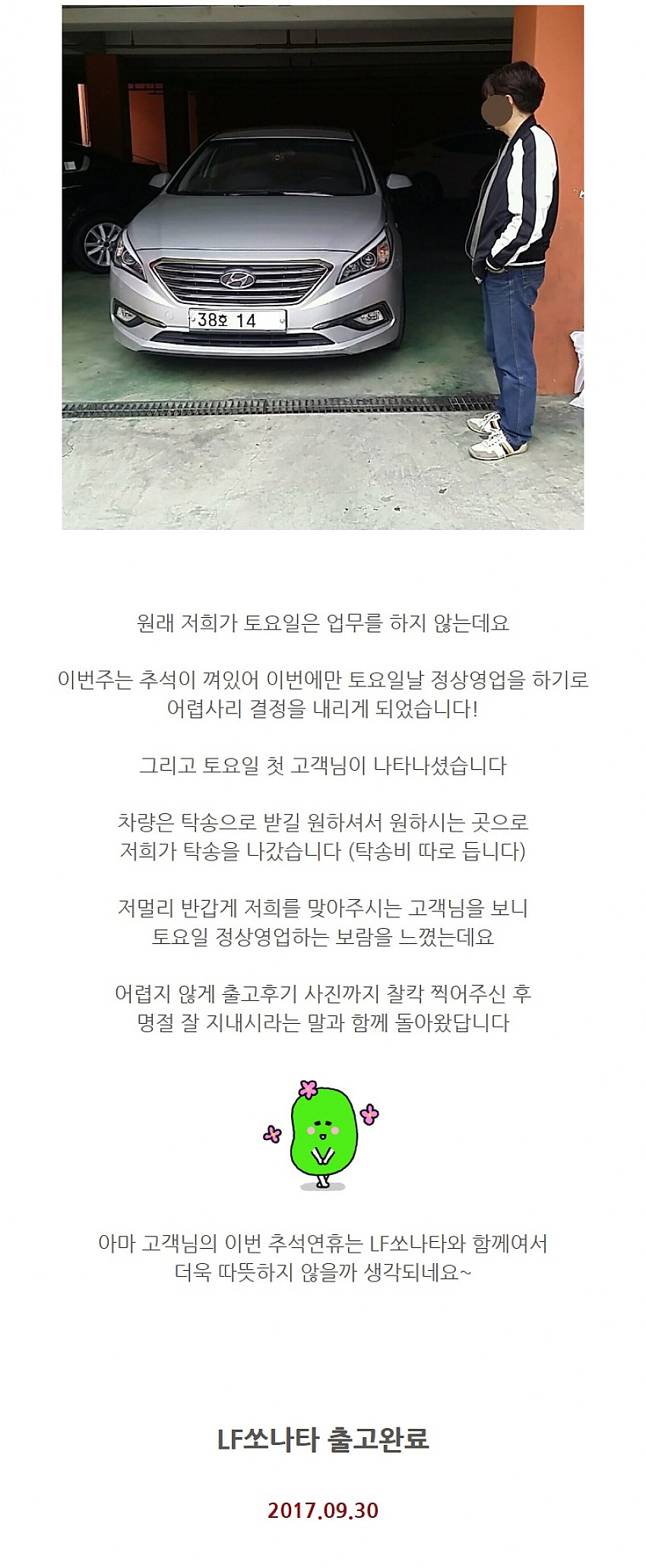 38호 14

원래 저희가 토요일은 업무를 하지 않는데요

이번주는 추석이 껴있어 이번에만 토요일날 정상영업을 하기로 어렵사리 결정을 내리게 되었습니다!

그리고 토요일 첫 고객님이 나타나셨습니다

차량은 탁송으로 받길 원하셔서 원하시는 곳으로 저희가 탁송을 나갔습니다 (탁송비 따로 듭니다)

저멀리 반갑게 저희를 맞아주시는 고객님을 보니 토요일 정상영업하는 보람을 느꼈는데요

어렵지 않게 출고후기 사진까지 찰칵 찍어주신 후 명절 잘 지내시라는 말과 함께 돌아왔답니다

아마 고객님의 이번 추석연휴는 LF쏘나타와 함께여서 더욱 따뜻하지 않을까 생각되네요~

LF쏘나타 출고완료

2017.09.30